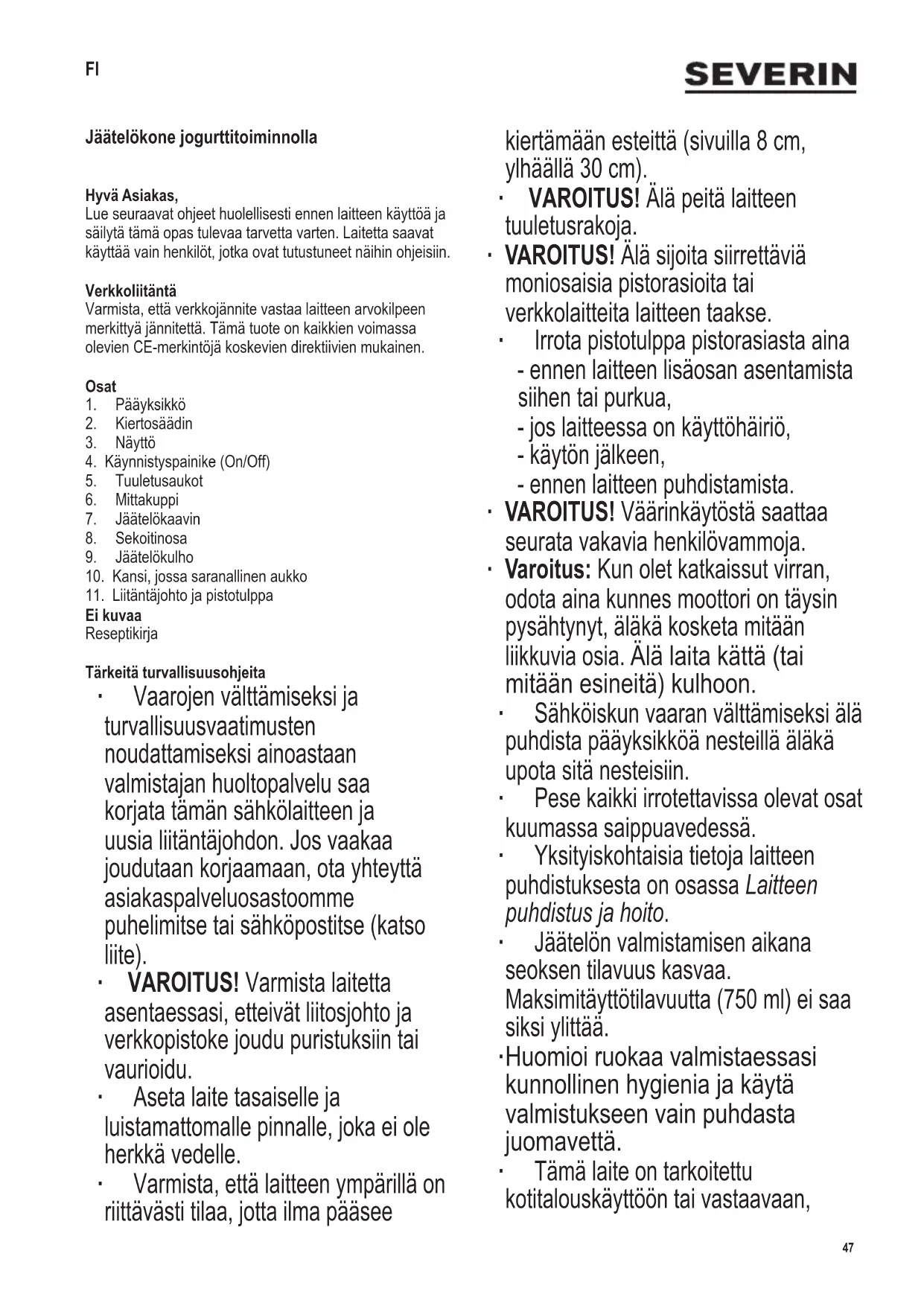 FI

SEVERIN

Jäätelökone jogurttitoiminnolla

Hyvä Asiakas,
Lue seuraavat ohjeet huolellisesti ennen laitteen käyttöä ja säilytä tämä opas tulevaa tarvetta varten. Laitetta saavat käyttää vain henkilöt, jotka ovat tutustuneet näihin ohjeisiin.

Verkkoliitäntä
Varmista, että verkkojännite vastaa laitteen arvokilpeen merkittyä jännitettä. Tämä tuote on kaikkien voimassa olevien CE-merkintöjä koskevien direktiivien mukainen.

Osat
1. Pääyksikkö
2. Kiertosäädin
3. Näyttö
4. Käynnistyspainike (On/Off)
5. Tuuletusaukot
6. Mittakuppi
7. Jäätelökaavin
8. Sekoitinosa
9. Jäätelökulho
10. Kansi, jossa saranallinen aukko
11. Liitäntäjohto ja pistotulppa
Ei kuvaa
Reseptikirja

Tärkeitä turvallisuusohjeita
· Vaarojen välttämiseksi ja turvallisuusvaatimusten noudattamiseksi ainoastaan valmistajan huoltopalvelu saa korjata tämän sähkölaitteen ja uusia liitäntäjohdon. Jos vaakaa joudutaan korjaamaan, ota yhteyttä asiakaspalveluosastoomme puhelimitse tai sähköpostitse (katso liite).
· VAROITUS! Varmista laitetta asentaessasi, etteivät liitosjohto ja verkkopistoke joudu puristuksiin tai vaurioidu.
· Aseta laite tasaiselle ja luistamattomalle pinnalle, joka ei ole herkkä vedelle.
· Varmista, että laitteen ympärillä on riittävästi tilaa, jotta ilma pääsee kiertämään esteittä (sivuilla 8 cm, ylhäällä 30 cm).
· VAROITUS! Älä peitä laitteen tuuletusrakoja.
· VAROITUS! Älä sijoita siirrettäviä moniosaisia pistorasioita tai verkkolaitteita laitteen taakse.
· Irrota pistotulppa pistorasiasta aina
- ennen laitteen lisäosan asentamista siihen tai purkua,
- jos laitteessa on käyttöhäiriö,
- käytön jälkeen,
- ennen laitteen puhdistamista.
· VAROITUS! Väärinkäytöstä saattaa seurata vakavia henkilövammoja.
· Varoitus: Kun olet katkaissut virran, odota aina kunnes moottori on täysin pysähtynyt, äläkä kosketa mitään liikkuvia osia. Älä laita kättä (tai mitään esineitä) kulhoon.
· Sähköiskun vaaran välttämiseksi älä puhdista pääyksikköä nesteillä äläkä upota sitä nesteisiin.
· Pese kaikki irrotettavissa olevat osat kuumassa saippuavedessä.
· Yksityiskohtaisia tietoja laitteen puhdistuksesta on osassa Laitteen puhdistus ja hoito.
· Jäätelön valmistamisen aikana seoksen tilavuus kasvaa. Maksimitäyttötilavuutta (750 ml) ei saa siksi ylittää.
·Huomioi ruokaa valmistaessasi kunnollinen hygienia ja käytä valmistukseen vain puhdasta juomavettä.
· Tämä laite on tarkoitettu kotitalouskäyttöön tai vastaavaan,

47